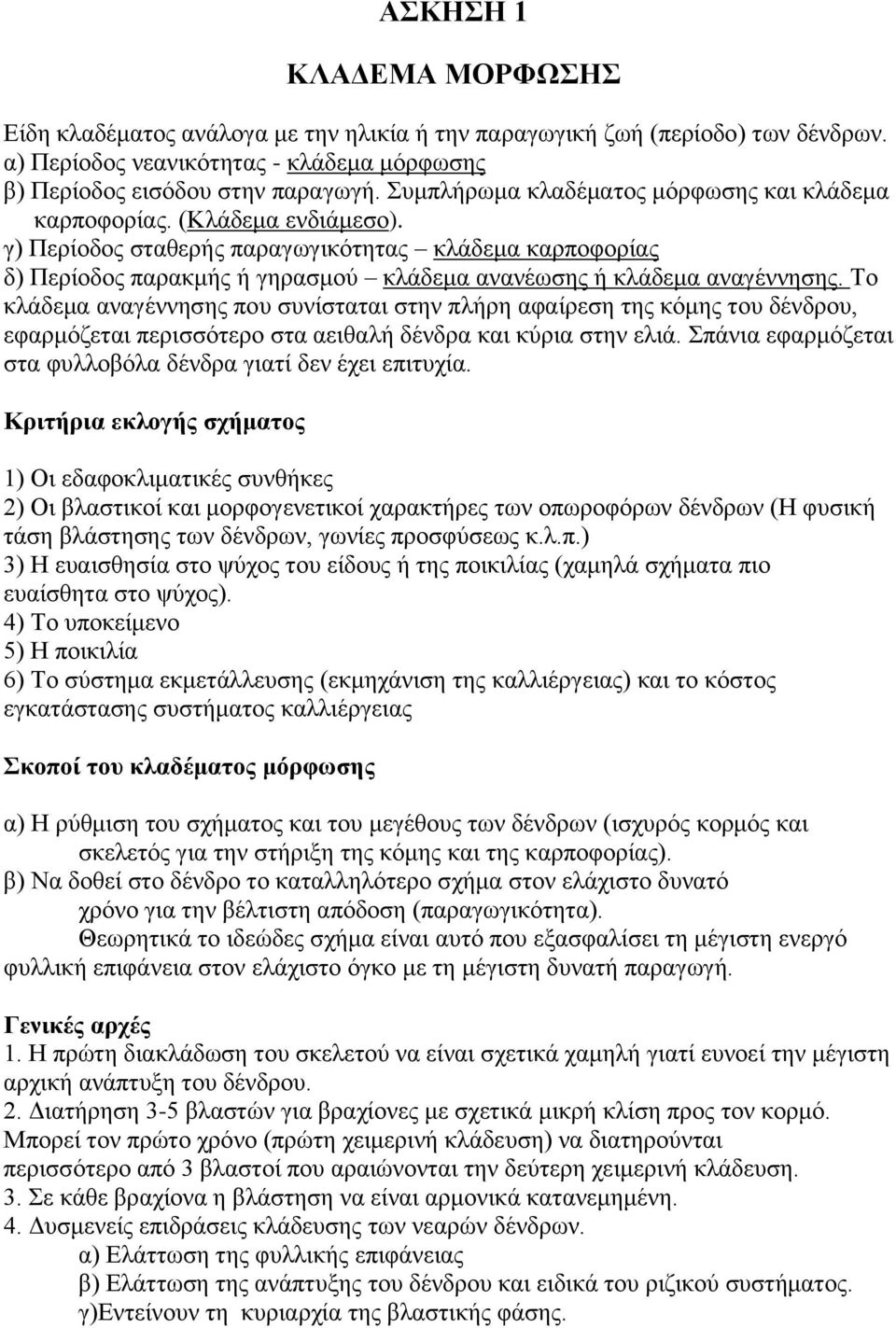 ΑΣΚΗΣΗ 1

ΚΛΑΔΕΜΑ ΜΟΡΦΩΣΗΣ

Είδη κλαδέματος ανάλογα με την ηλικία ή την παραγωγική ζωή (περίοδο) των δένδρων.
α) Περίοδος νεανικότητας - κλάδεμα μόρφωσης
β) Περίοδος εισόδου στην παραγωγή. Συμπλήρωμα κλαδέματος μόρφωσης και κλάδεμα καρποφορίας. (Κλάδεμα ενδιάμεσο).
γ) Περίοδος σταθερής παραγωγικότητας – κλάδεμα καρποφορίας
δ) Περίοδος παρακμής ή γηρασμού – κλάδεμα ανανέωσης ή κλάδεμα αναγέννησης. Το κλάδεμα αναγέννησης που συνίσταται στην πλήρη αφαίρεση της κόμης του δένδρου, εφαρμόζεται περισσότερο στα αειθαλή δένδρα και κύρια στην ελιά. Σπάνια εφαρμόζεται στα φυλλοβόλα δένδρα γιατί δεν έχει επιτυχία.

Κριτήρια εκλογής σχήματος

1) Οι εδαφοκλιματικές συνθήκες
2) Οι βλαστικοί και μορφογενετικοί χαρακτήρες των οπωροφόρων δένδρων (Η φυσική τάση βλάστησης των δένδρων, γωνίες προσφύσεως κ.λ.π.)
3) Η ευαισθησία στο ψύχος του είδους ή της ποικιλίας (χαμηλά σχήματα πιο ευαίσθητα στο ψύχος).
4) Το υποκείμενο
5) Η ποικιλία
6) Το σύστημα εκμετάλλευσης (εκμηχάνιση της καλλιέργειας) και το κόστος εγκατάστασης συστήματος καλλιέργειας

Σκοποί του κλαδέματος μόρφωσης

α) Η ρύθμιση του σχήματος και του μεγέθους των δένδρων (ισχυρός κορμός και σκελετός για την στήριξη της κόμης και της καρποφορίας).
β) Να δοθεί στο δένδρο το καταλληλότερο σχήμα στον ελάχιστο δυνατό χρόνο για την βέλτιστη απόδοση (παραγωγικότητα).
Θεωρητικά το ιδεώδες σχήμα είναι αυτό που εξασφαλίσει τη μέγιστη ενεργό φυλλική επιφάνεια στον ελάχιστο όγκο με τη μέγιστη δυνατή παραγωγή.

Γενικές αρχές
1. Η πρώτη διακλάδωση του σκελετού να είναι σχετικά χαμηλή γιατί ευνοεί την μέγιστη αρχική ανάπτυξη του δένδρου.
2. Διατήρηση 3-5 βλαστών για βραχίονες με σχετικά μικρή κλίση προς τον κορμό. Μπορεί τον πρώτο χρόνο (πρώτη χειμερινή κλάδευση) να διατηρούνται περισσότερο από 3 βλαστοί που αραιώνονται την δεύτερη χειμερινή κλάδευση.
3. Σε κάθε βραχίονα η βλάστηση να είναι αρμονικά κατανεμημένη.
4. Δυσμενείς επιδράσεις κλάδευσης των νεαρών δένδρων.
α) Ελάττωση της φυλλικής επιφάνειας
β) Ελάττωση της ανάπτυξης του δένδρου και ειδικά του ριζικού συστήματος.
γ)Εντείνουν τη κυριαρχία της βλαστικής φάσης.